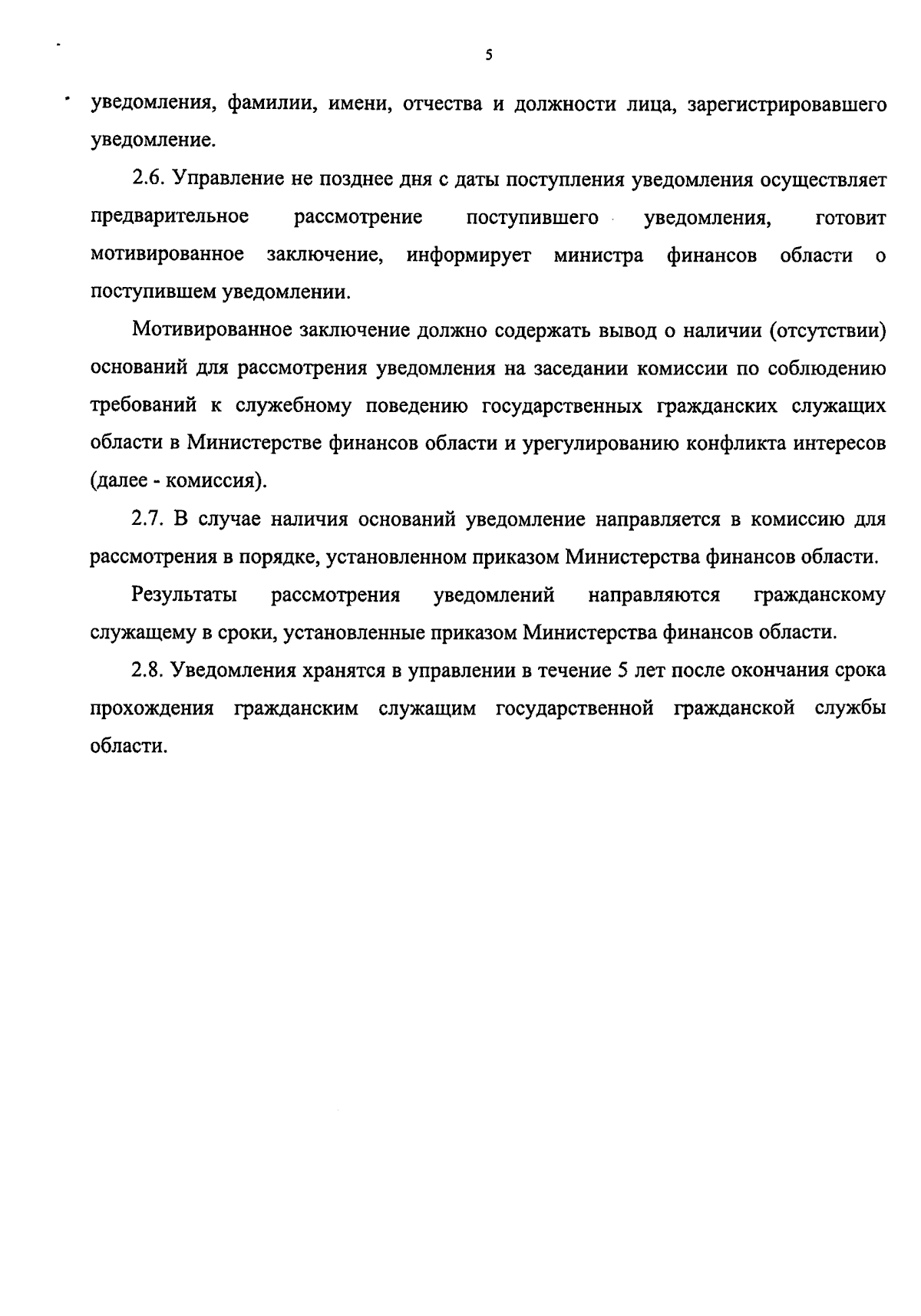 5

уведомления, фамилии, имени, отчества и должности лица, зарегистрировавшего уведомление.

2.6. Управление не позднее дня с даты поступления уведомления осуществляет предварительное рассмотрение поступившего уведомления, готовит мотивированное заключение, информирует министра финансов области о поступившем уведомлении.

Мотивированное заключение должно содержать вывод о наличии (отсутствии) оснований для рассмотрения уведомления на заседании комиссии по соблюдению требований к служебному поведению государственных гражданских служащих области в Министерстве финансов области и урегулированию конфликта интересов (далее - комиссия).

2.7. В случае наличия оснований уведомление направляется в комиссию для рассмотрения в порядке, установленном приказом Министерства финансов области.

Результаты рассмотрения уведомлений направляются гражданскому служащему в сроки, установленные приказом Министерства финансов области.

2.8. Уведомления хранятся в управлении в течение 5 лет после окончания срока прохождения гражданским служащим государственной гражданской службы области.